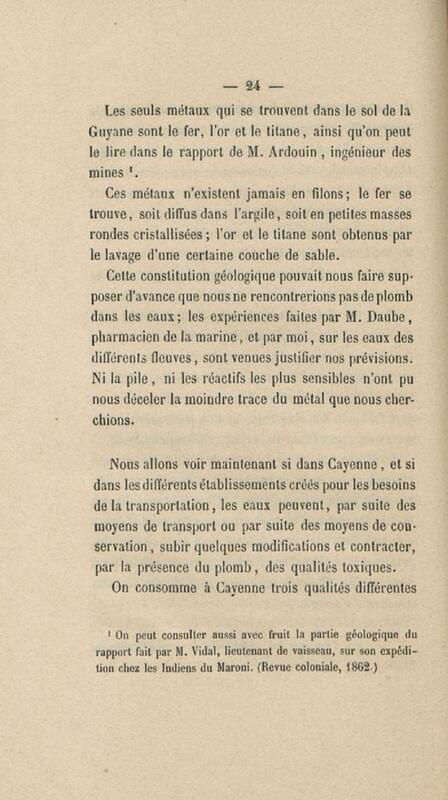 — 24 —

Les seuls métaux qui se trouvent dans le sol de la Guyane sont le fer, l'or et le titane, ainsi qu'on peut le lire dans le rapport de M. Ardouin, ingénieur des mines $^{1}$.

Ces métaux n'existent jamais en filons; le fer se trouve, soit diffus dans l'argile, soit en petites masses rondes cristallisées; l'or et le titane sont obtenus par le lavage d'une certaine couche de sable.

Cette constitution géologique pouvait nous faire supposer d'avance que nous ne rencontrerions pas de plomb dans les eaux; les expériences faites par M. Daube, pharmacien de la marine, et par moi, sur les eaux des différents fleuves, sont venues justifier nos prévisions. Ni la pile, ni les réactifs les plus sensibles n'ont pu nous déceler la moindre trace du métal que nous cherchions.

Nous allons voir maintenant si dans Cayenne, et si dans les différents établissements créés pour les besoins de la transportation, les eaux peuvent, par suite des moyens de transport ou par suite des moyens de conservation, subir quelques modifications et contracter, par la présence du plomb, des qualités toxiques.

On consomme à Cayenne trois qualités différentes

$^{1}$ On peut consulter aussi avec fruit la partie géologique du rapport fait par M. Vidal, lieutenant de vaisseau, sur son expédition chez les Indiens du Maroni. (Revue coloniale, 1862.)